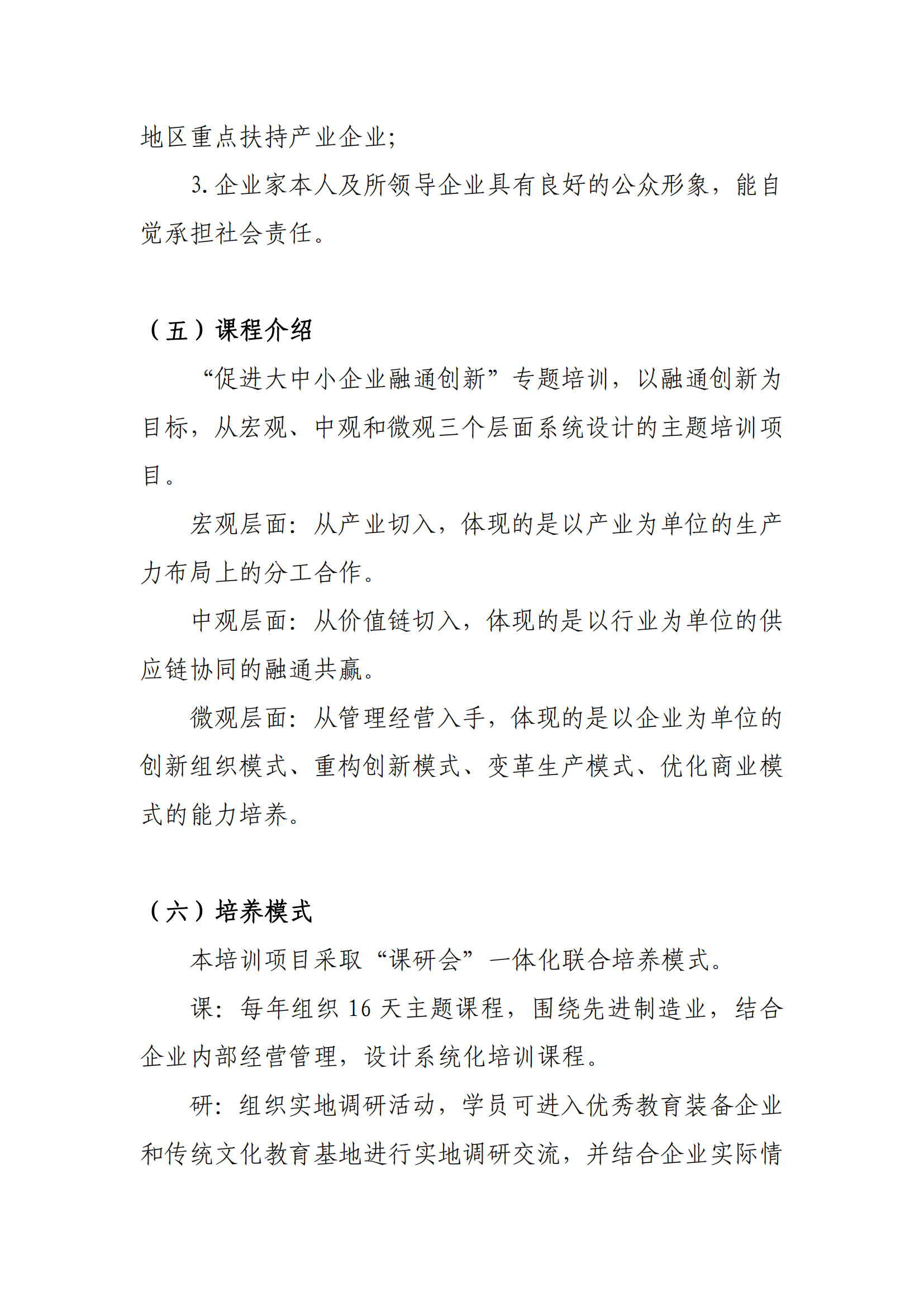 地区重点扶持产业企业;

3. 企业家本人及所领导企业具有良好的公众形象，能自觉承担社会责任。

（五）课程介绍

“促进大中小企业融通创新”专题培训，以融通创新为目标，从宏观、中观和微观三个层面系统设计的主题培训项目。

宏观层面：从产业切入，体现的是以产业为单位的生产力布局上的分工合作。

中观层面：从价值链切入，体现的是以行业为单位的供应链协同的融通共赢。

微观层面：从管理经营入手，体现的是以企业为单位的创新组织模式、重构创新模式、变革生产模式、优化商业模式的能力培养。

（六）培养模式

本培训项目采取“课研会”一体化联合培养模式。

课：每年组织 16 天主题课程，围绕先进制造业，结合企业内部经营管理，设计系统化培训课程。

研：组织实地调研活动，学员可进入优秀教育装备企业和传统文化教育基地进行实地调研交流，并结合企业实际情